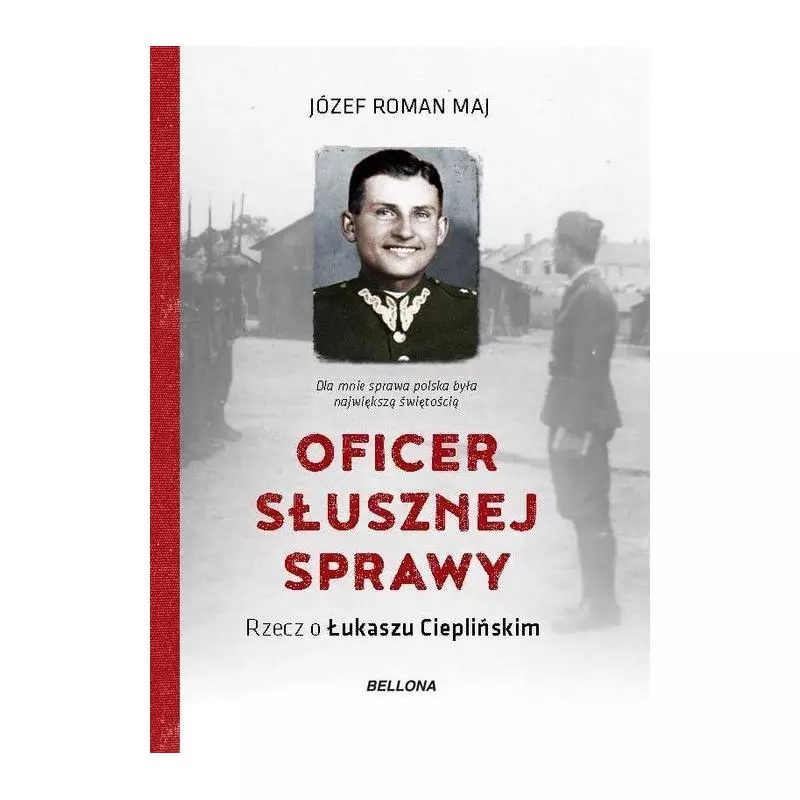 JÓZEF ROMAN MAJ

Dla mnie sprawa polska była największą świętością

OFICER SŁUSZNEJ SPRAWY

Rzecz o Łukaszu Cieplińskim

BELLONA